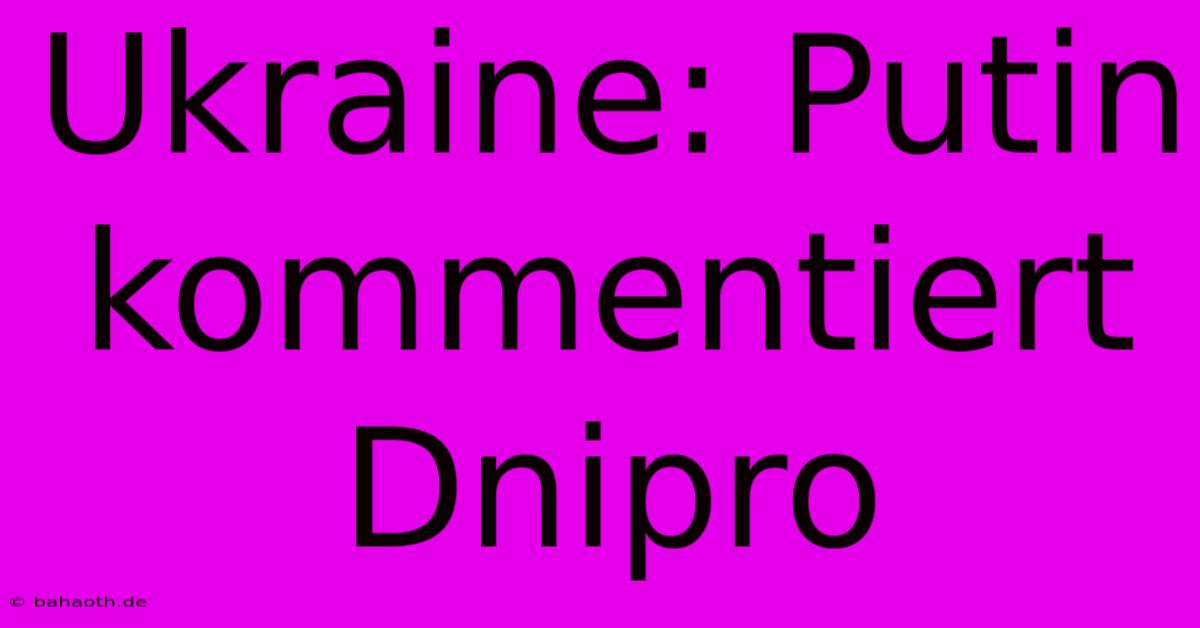 Ukraine: Putin kommentiert Dnipro

© bahaoth.de